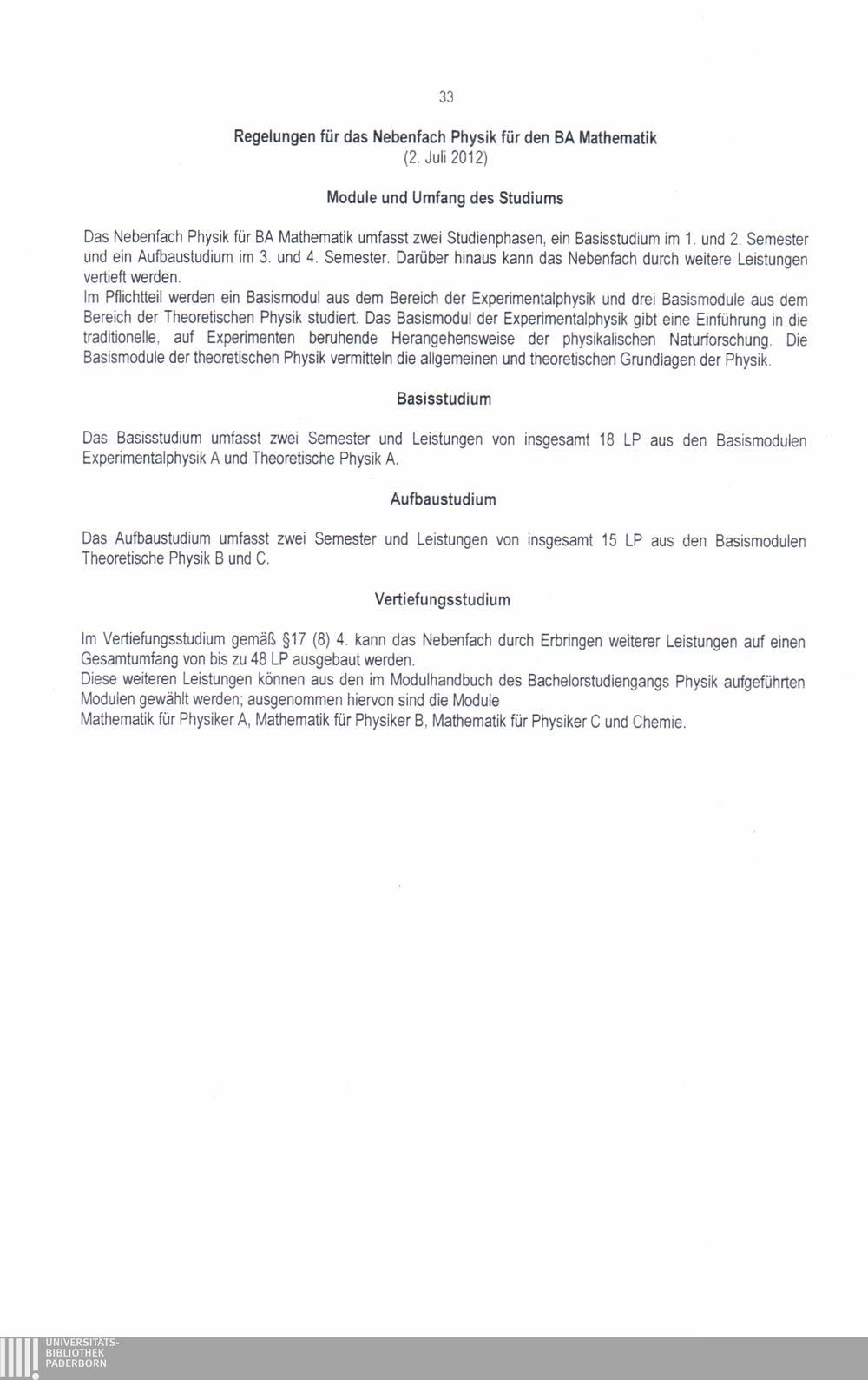 33

Regelungen für das Nebenfach Physik für den BA Mathematik
(2. Juli 2012)

Module und Umfang des Studiums

Das Nebenfach Physik für BA Mathematik umfasst zwei Studienphasen, ein Basisstudium im 1. und 2. Semester und ein Aufbaustudium im 3. und 4. Semester. Darüber hinaus kann das Nebenfach durch weitere Leistungen vertieft werden.
Im Pflichtteil werden ein Basismodul aus dem Bereich der Experimentalphysik und drei Basismodule aus dem Bereich der Theoretischen Physik studiert. Das Basismodul der Experimentalphysik gibt eine Einführung in die traditionelle, auf Experimenten beruhende Herangehensweise der physikalischen Naturforschung. Die Basismodule der theoretischen Physik vermitteln die allgemeinen und theoretischen Grundlagen der Physik.

Basisstudium

Das Basisstudium umfasst zwei Semester und Leistungen von insgesamt 18 LP aus den Basismodulen Experimentalphysik A und Theoretische Physik A.

Aufbaustudium

Das Aufbaustudium umfasst zwei Semester und Leistungen von insgesamt 15 LP aus den Basismodulen Theoretische Physik B und C.

Vertiefungsstudium

Im Vertiefungsstudium gemäß §17 (8) 4. kann das Nebenfach durch Erbringen weiterer Leistungen auf einen Gesamtumfang von bis zu 48 LP ausgebaut werden.
Diese weiteren Leistungen können aus den im Modulhandbuch des Bachelorstudiengangs Physik aufgeführten Modulen gewählt werden; ausgenommen hiervon sind die Module
Mathematik für Physiker A, Mathematik für Physiker B, Mathematik für Physiker C und Chemie.

UNIVERSITÄTS-
BIBLIOTHEK
PADERBORN